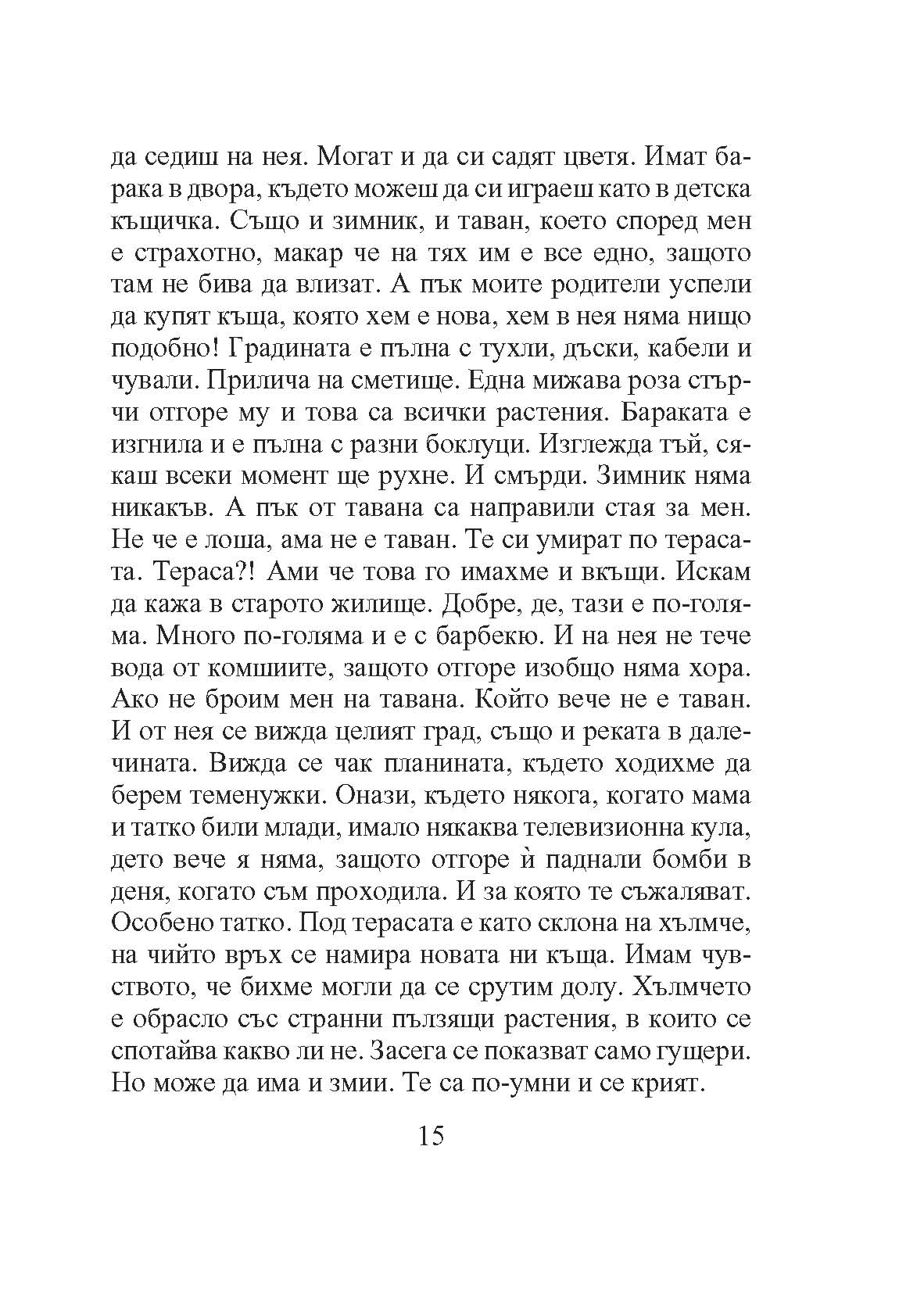 да седиш на нея. Могат и да си садят цветя. Имат барака в двора, където можеш да си играеш като в детска къщичка. Също и зимник, и таван, което според мен е страхотно, макар че на тях им е все едно, защото там не бива да влизат. А пък моите родители успели да купят къща, която хем е нова, хем в нея няма нищо подобно! Градината е пълна с тухли, дъски, кабели и чували. Прилича на сметище. Една мижава роза стърчи отгоре му и това са всички растения. Бараката е изгнила и е пълна с разни боклуци. Изглежда тъй, сякаш всеки момент ще рухне. И смърди. Зимник няма никакъв. А пък от тавана са направили стая за мен. Не че е лоша, ама не е таван. Те си умират по терасата. Тераса?! Ами че това го имахме и вкъщи. Искам да кажа в старото жилище. Добре, де, тази е по-голяма. Много по-голяма и е с барбекю. И на нея не тече вода от комшиите, защото отгоре изобщо няма хора. Ако не броим мен на тавана. Който вече не е таван. И от нея се вижда целият град, също и реката в далечината. Вижда се чак планината, където ходихме да берем теменужки. Онази, където някога, когато мама и татко били млади, имало някаква телевизионна кула, дето вече я няма, защото отгоре ѝ паднали бомби в деня, когато съм проходила. И за която те съжаляват. Особено татко. Под терасата е като склона на хълмче, на чийто връх се намира новата ни къща. Имам чувството, че бихме могли да се срутим долу. Хълмчето е обрасло със странни пълзящи растения, в които се спотайва какво ли не. Засега се показват само гущери. Но може да има и змии. Те са по-умни и се крият.

15